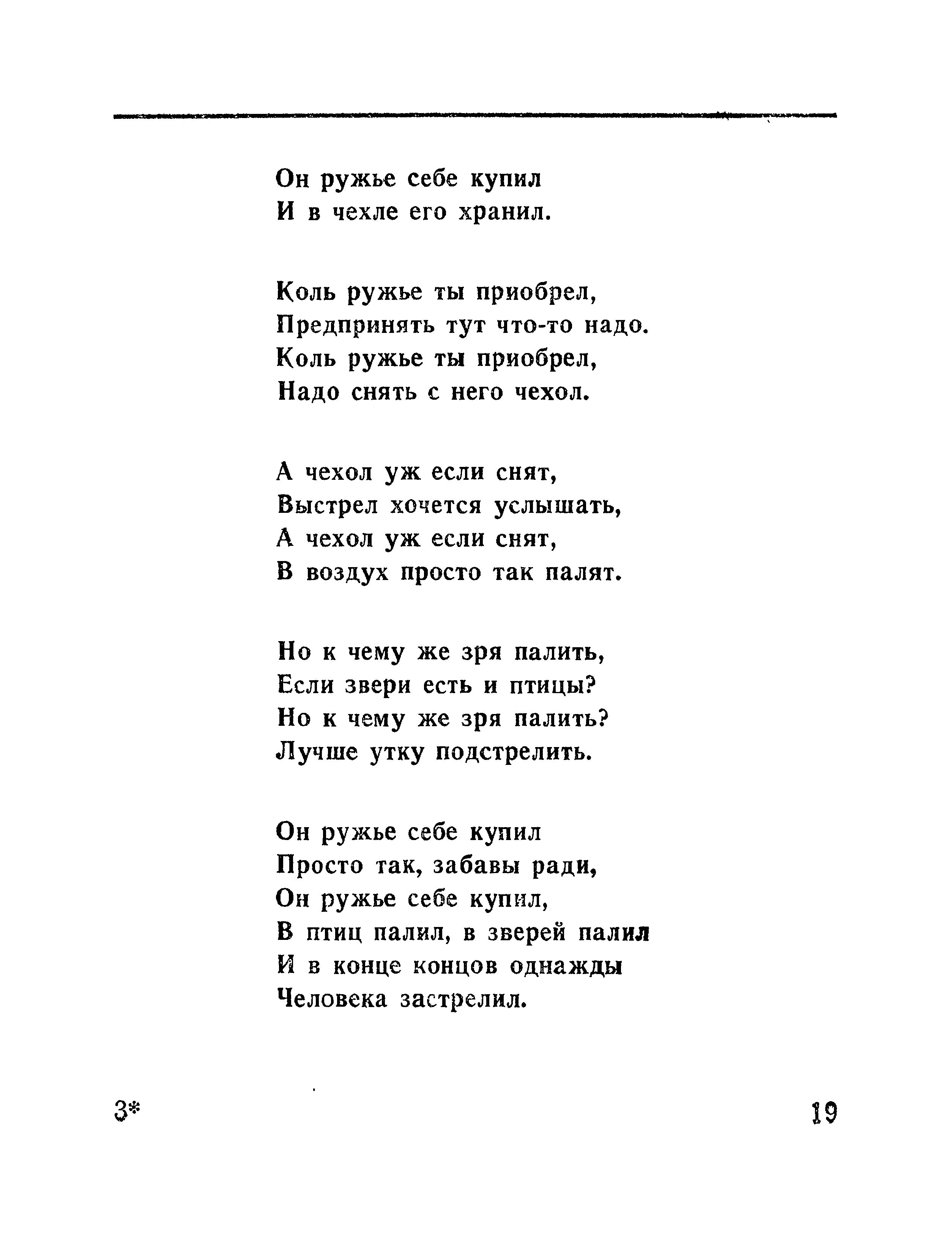 Он ружье себе купил
И в чехле его хранил.

Коль ружье ты приобрел,
Предпринять тут что-то надо.
Коль ружье ты приобрел,
Надо снять с него чехол.

А чехол уж если снят,
Выстрел хочется услышать,
А чехол уж если снят,
В воздух просто так палят.

Но к чему же зря палить,
Если звери есть и птицы?
Но к чему же зря палить?
Лучше утку подстрелить.

Он ружье себе купил
Просто так, забавы ради,
Он ружье себе купил,
В птиц палил, в зверей палил
И в конце концов однажды
Человека застрелил.

3*

19